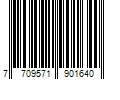 7 709571 901640